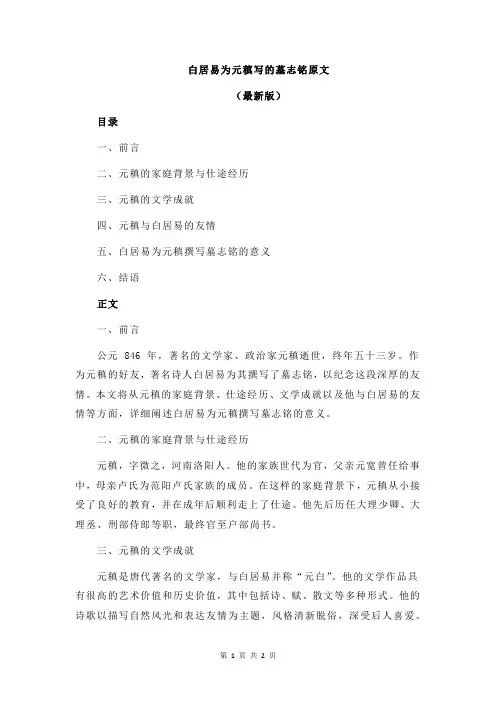 白居易为元稹写的墓志铭原文

（最新版）

目录

一、前言

二、元稹的家庭背景与仕途经历

三、元稹的文学成就

四、元稹与白居易的友情

五、白居易为元稹撰写墓志铭的意义

六、结语

正文

一、前言

公元 846 年，著名的文学家、政治家元稹逝世，终年五十三岁。作为元稹的好友，著名诗人白居易为其撰写了墓志铭，以纪念这段深厚的友情。本文将从元稹的家庭背景、仕途经历、文学成就以及他与白居易的友情等方面，详细阐述白居易为元稹撰写墓志铭的意义。

二、元稹的家庭背景与仕途经历

元稹，字微之，河南洛阳人。他的家族世代为官，父亲元宽曾任给事中，母亲卢氏为范阳卢氏家族的成员。在这样的家庭背景下，元稹从小接受了良好的教育，并在成年后顺利走上了仕途。他先后历任大理少卿、大理丞、刑部侍郎等职，最终官至户部尚书。

三、元稹的文学成就

元稹是唐代著名的文学家，与白居易并称“元白”。他的文学作品具有很高的艺术价值和历史价值，其中包括诗、赋、散文等多种形式。他的诗歌以描写自然风光和表达友情为主题，风格清新脱俗，深受后人喜爱。

第 1 页 共 2 页